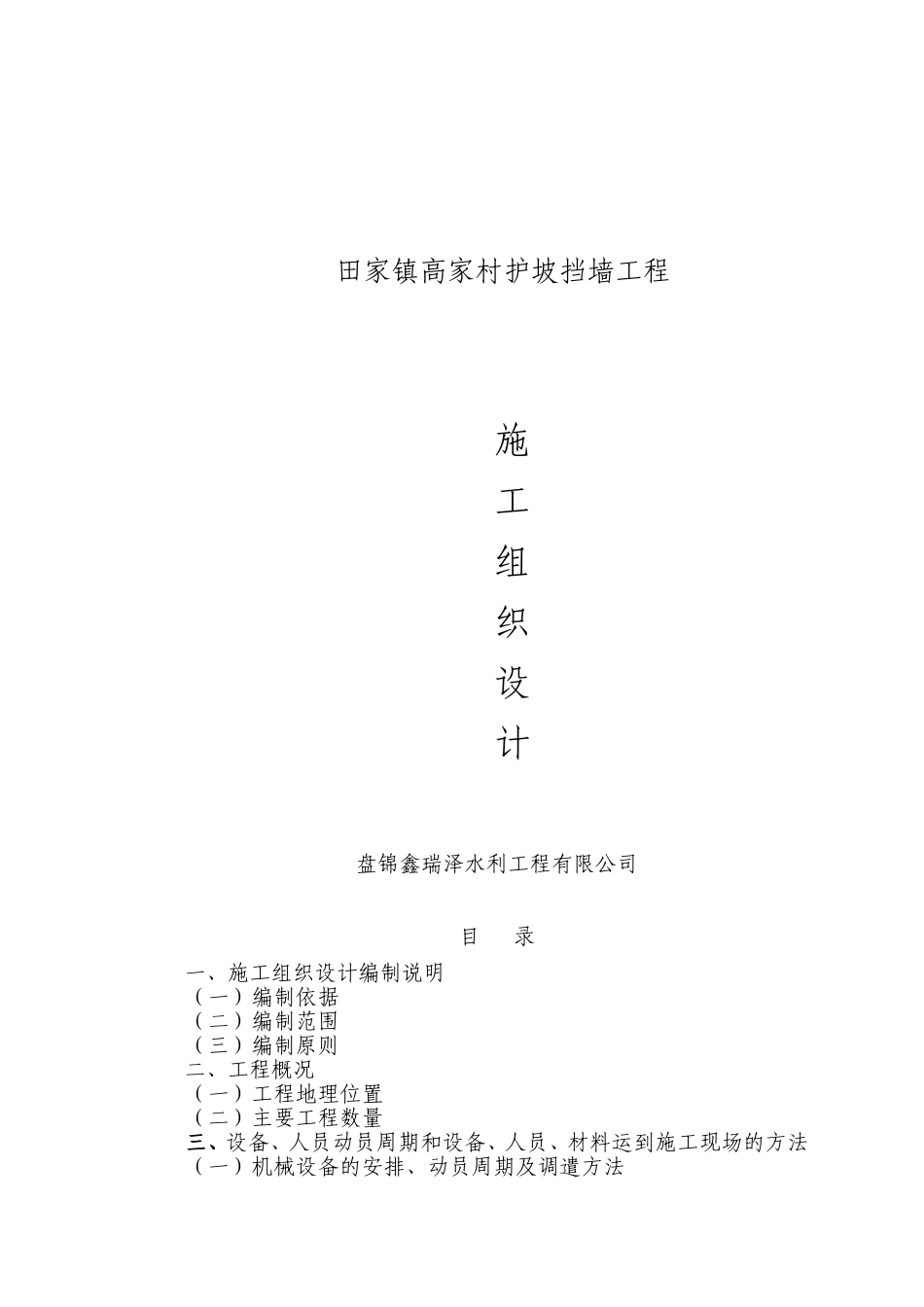 田家镇高家村护坡挡墙工程

施

工

组

织

设

计

盘锦鑫瑞泽水利工程有限公司

目　录

一、施工组织设计编制说明
（一）编制依据
（二）编制范围
（三）编制原则
二、工程概况
（一）工程地理位置
（二）主要工程数量
三、设备、人员动员周期和设备、人员、材料运到施工现场的方法
（一）机械设备的安排、动员周期及调遣方法